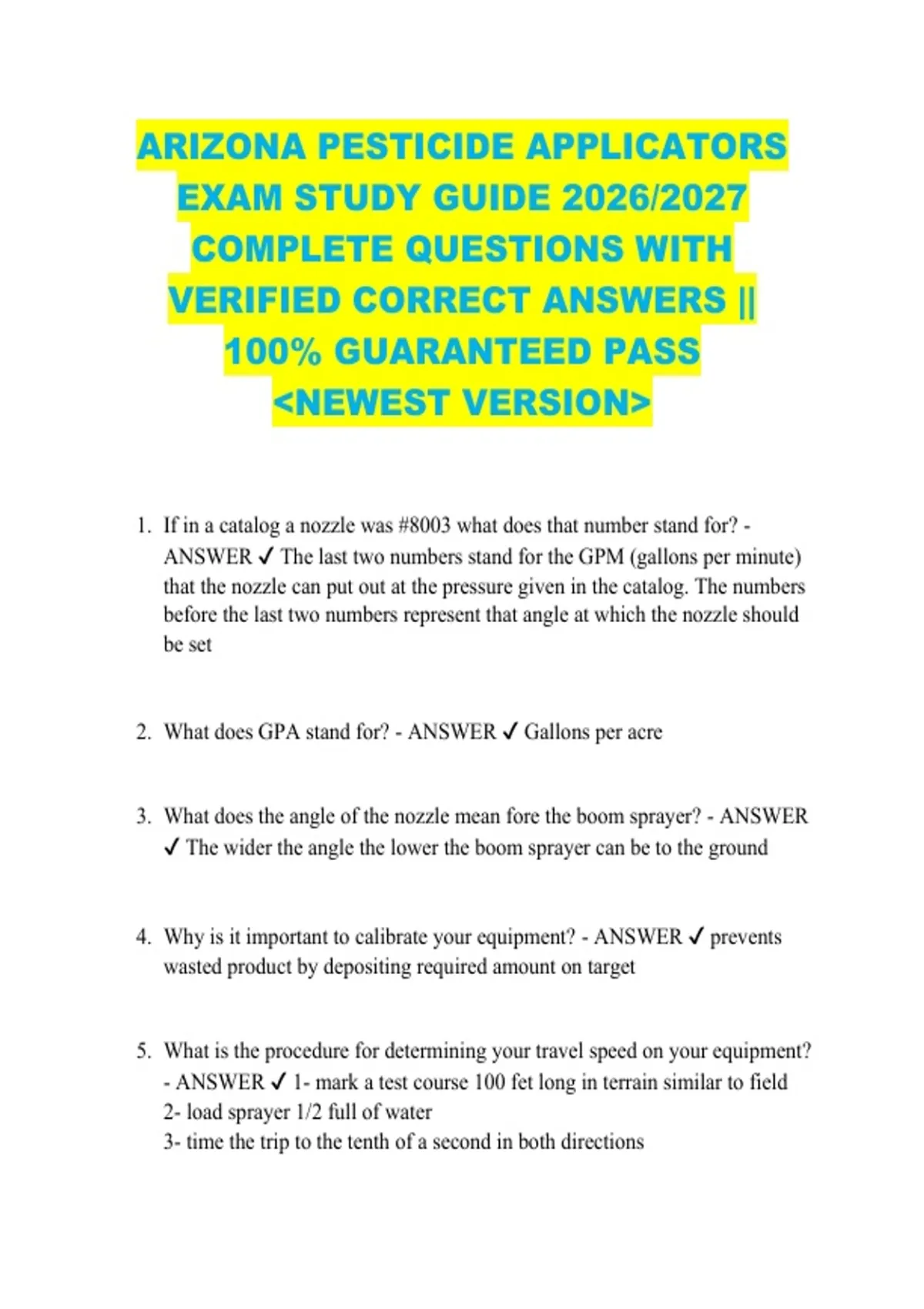 ARIZONA PESTICIDE APPLICATORS EXAM STUDY GUIDE 2026/2027 COMPLETE QUESTIONS WITH VERIFIED CORRECT ANSWERS || 100% GUARANTEED PASS <NEWEST VERSION>

1. If in a catalog a nozzle was #8003 what does that number stand for? - ANSWER ✓ The last two numbers stand for the GPM (gallons per minute) that the nozzle can put out at the pressure given in the catalog. The numbers before the last two numbers represent that angle at which the nozzle should be set

2. What does GPA stand for? - ANSWER ✓ Gallons per acre

3. What does the angle of the nozzle mean fore the boom sprayer? - ANSWER ✓ The wider the angle the lower the boom sprayer can be to the ground

4. Why is it important to calibrate your equipment? - ANSWER ✓ prevents wasted product by depositing required amount on target

5. What is the procedure for determining your travel speed on your equipment? - ANSWER ✓ 1- mark a test course 100 fet long in terrain similar to field
2- load sprayer 1/2 full of water
3- time the trip to the tenth of a second in both directions